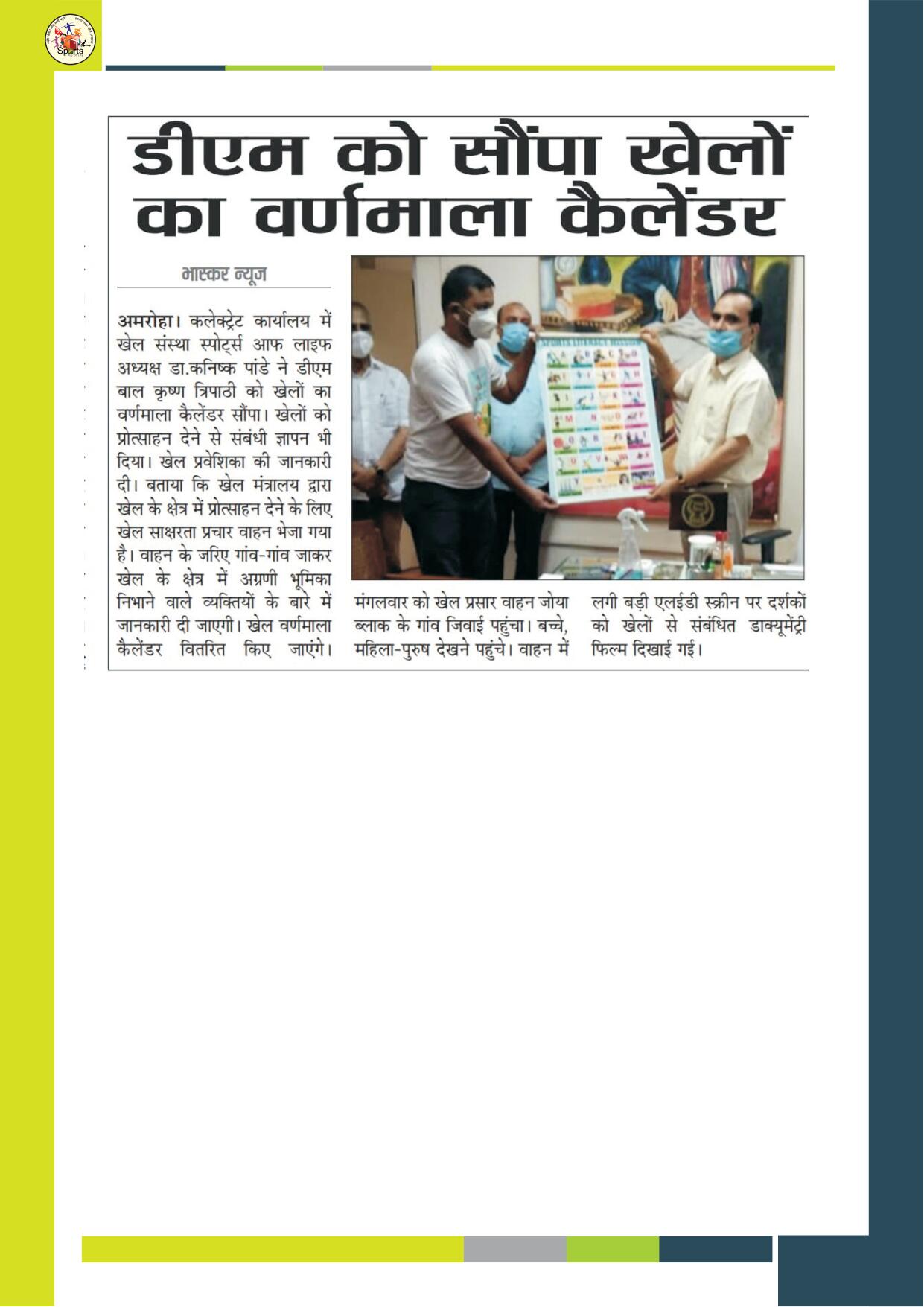 Sports

डीएम को सौंपा खेलों का वर्णमाला कैलेंडर

भास्कर न्यूज

अमरोहा। कलेक्ट्रेट कार्यालय में खेल संस्था स्पोर्ट्स आफ लाइफ अध्यक्ष डा.कनिष्क पांडे ने डीएम बाल कृष्ण त्रिपाठी को खेलों का वर्णमाला कैलेंडर सौंपा। खेलों को प्रोत्साहन देने से संबंधी ज्ञापन भी दिया। खेल प्रवेशिका की जानकारी दी। बताया कि खेल मंत्रालय द्वारा खेल के क्षेत्र में प्रोत्साहन देने के लिए खेल साक्षरता प्रचार वाहन भेजा गया है। वाहन के जरिए गांव-गांव जाकर खेल के क्षेत्र में अग्रणी भूमिका निभाने वाले व्यक्तियों के बारे में जानकारी दी जाएगी। खेल वर्णमाला कैलेंडर वितरित किए जाएंगे। मंगलवार को खेल प्रसार वाहन जोया ब्लाक के गांव जिवाई पहुंचा। बच्चे, महिला-पुरुष देखने पहुंचे। वाहन में लगी बड़ी एलईडी स्क्रीन पर दर्शकों को खेलों से संबंधित डाक्यूमेंट्री फिल्म दिखाई गई।